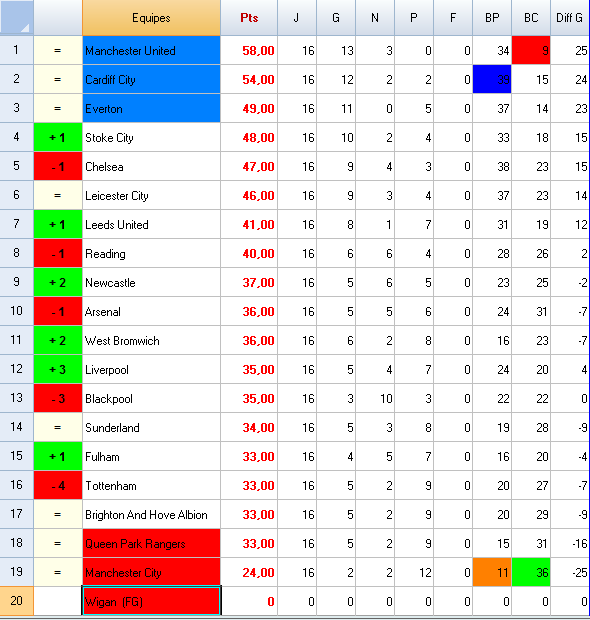 | | | Equipes | Pts | J | G | N | P | F | BP | BC | Diff G |
|---|---|---|---|---|---|---|---|---|---|---|---|
| 1 | = | Manchester United | 58,00 | 16 | 13 | 3 | 0 | 0 | 34 | 9 | 25 |
| 2 | = | Cardiff City | 54,00 | 16 | 12 | 2 | 2 | 0 | 39 | 15 | 24 |
| 3 | = | Everton | 49,00 | 16 | 11 | 0 | 5 | 0 | 37 | 14 | 23 |
| 4 | + 1 | Stoke City | 48,00 | 16 | 10 | 2 | 4 | 0 | 33 | 18 | 15 |
| 5 | - 1 | Chelsea | 47,00 | 16 | 9 | 4 | 3 | 0 | 38 | 23 | 15 |
| 6 | = | Leicester City | 46,00 | 16 | 9 | 3 | 4 | 0 | 37 | 23 | 14 |
| 7 | + 1 | Leeds United | 41,00 | 16 | 8 | 1 | 7 | 0 | 31 | 19 | 12 |
| 8 | - 1 | Reading | 40,00 | 16 | 6 | 6 | 4 | 0 | 28 | 26 | 2 |
| 9 | + 2 | Newcastle | 37,00 | 16 | 5 | 6 | 5 | 0 | 23 | 25 | -2 |
| 10 | - 1 | Arsenal | 36,00 | 16 | 5 | 5 | 6 | 0 | 24 | 31 | -7 |
| 11 | + 2 | West Bromwich | 36,00 | 16 | 6 | 2 | 8 | 0 | 16 | 23 | -7 |
| 12 | + 3 | Liverpool | 35,00 | 16 | 5 | 4 | 7 | 0 | 24 | 20 | 4 |
| 13 | - 3 | Blackpool | 35,00 | 16 | 3 | 10 | 3 | 0 | 22 | 22 | 0 |
| 14 | = | Sunderland | 34,00 | 16 | 5 | 3 | 8 | 0 | 19 | 28 | -9 |
| 15 | + 1 | Fulham | 33,00 | 16 | 4 | 5 | 7 | 0 | 16 | 20 | -4 |
| 16 | - 4 | Tottenham | 33,00 | 16 | 5 | 2 | 9 | 0 | 20 | 27 | -7 |
| 17 | = | Brighton And Hove Albion | 33,00 | 16 | 5 | 2 | 9 | 0 | 20 | 29 | -9 |
| 18 | = | Queen Park Rangers | 33,00 | 16 | 5 | 2 | 9 | 0 | 15 | 31 | -16 |
| 19 | = | Manchester City | 24,00 | 16 | 2 | 2 | 12 | 0 | 11 | 36 | -25 |
| 20 | | Wigan (FG) | 0 | 0 | 0 | 0 | 0 | 0 | 0 | 0 | 0 |